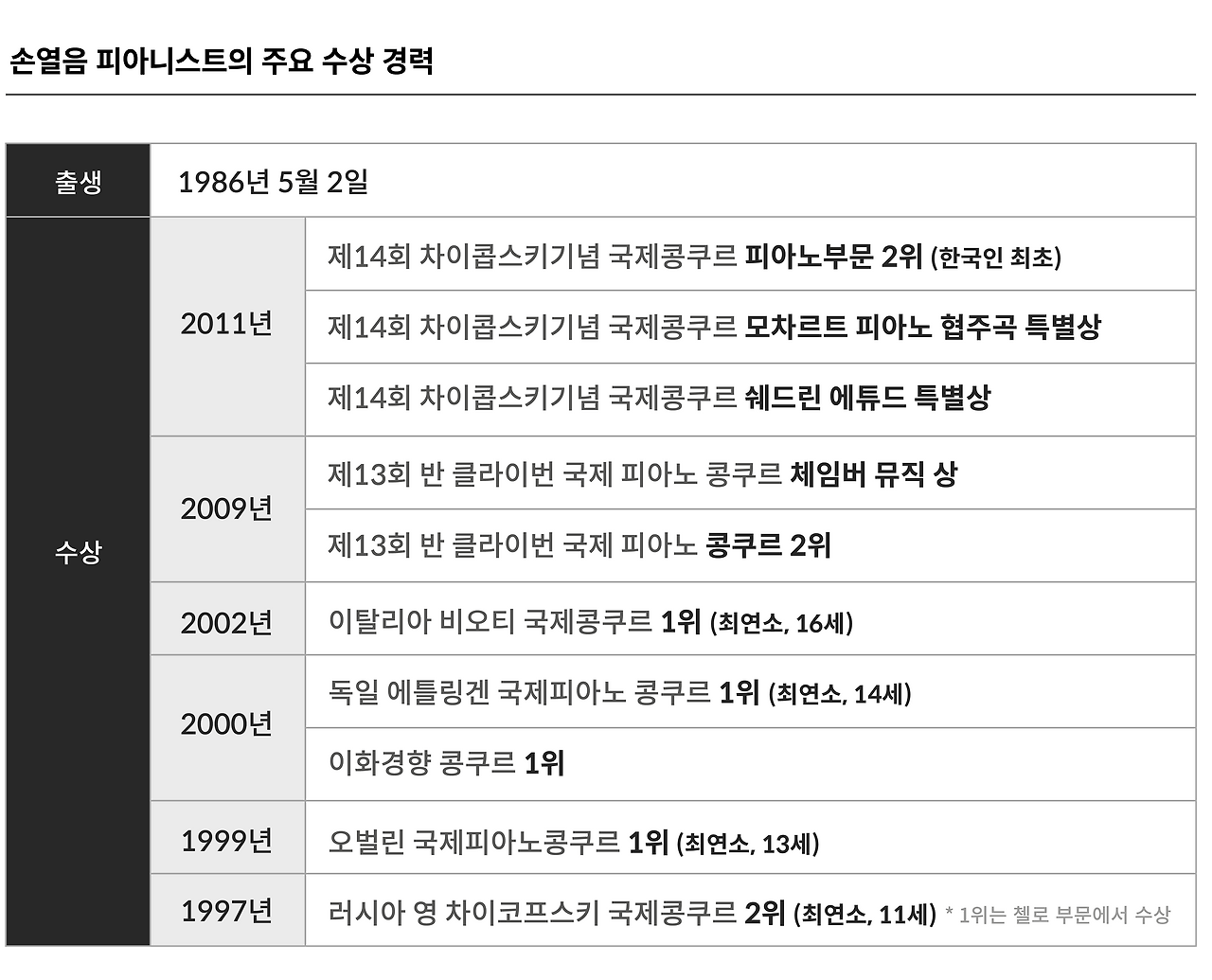 손열음 피아니스트의 주요 수상 경력

| 출생 | 1986년 5월 2일 | |
|---|---|---|
| 수상 | 2011년 | 제14회 차이콥스키기념 국제콩쿠르 피아노부문 2위 (한국인 최초) |
| | | 제14회 차이콥스키기념 국제콩쿠르 모차르트 피아노 협주곡 특별상 |
| | | 제14회 차이콥스키기념 국제콩쿠르 쉐드린 에튜드 특별상 |
| | 2009년 | 제13회 반 클라이번 국제 피아노 콩쿠르 체임버 뮤직 상 |
| | | 제13회 반 클라이번 국제 피아노 콩쿠르 2위 |
| | 2002년 | 이탈리아 비오티 국제콩쿠르 1위 (최연소, 16세) |
| | 2000년 | 독일 에틀링겐 국제피아노 콩쿠르 1위 (최연소, 14세) |
| | | 이화경향 콩쿠르 1위 |
| | 1999년 | 오벌린 국제피아노콩쿠르 1위 (최연소, 13세) |
| | 1997년 | 러시아 영 차이코프스키 국제콩쿠르 2위 (최연소, 11세) * 1위는 첼로 부문에서 수상 |